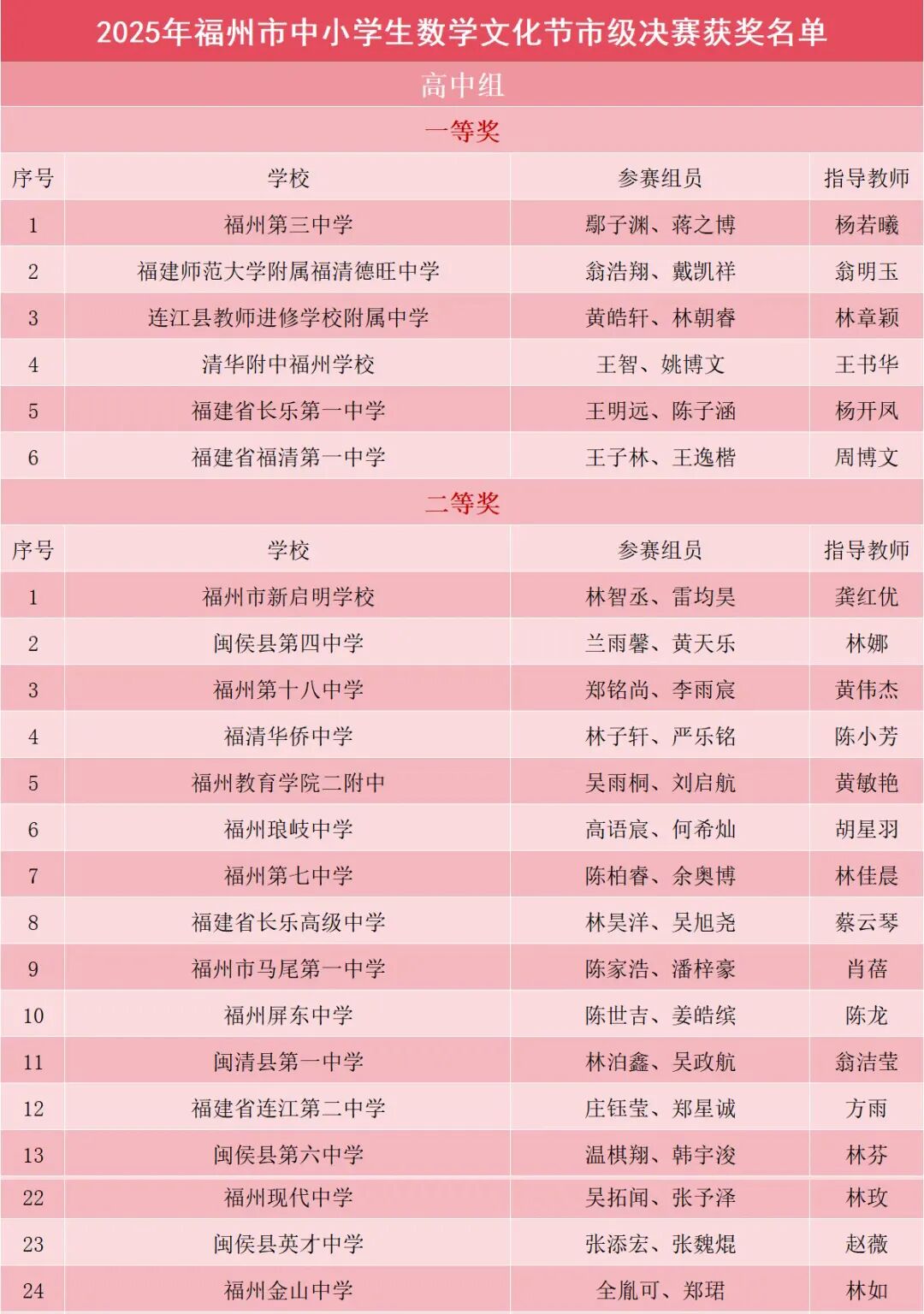 2025年福州市中小学生数学文化节市级决赛获奖名单

高中组

一等奖

| 序号 | 学校 | 参赛组员 | 指导教师 |
|---|---|---|---|
| 1 | 福州第三中学 | 鄢子渊、蒋之博 | 杨若曦 |
| 2 | 福建师范大学附属福清德旺中学 | 翁浩翔、戴凯祥 | 翁明玉 |
| 3 | 连江县教师进修学校附属中学 | 黄皓轩、林朝睿 | 林章颖 |
| 4 | 清华附中福州学校 | 王智、姚博文 | 王书华 |
| 5 | 福建省长乐第一中学 | 王明远、陈子涵 | 杨开凤 |
| 6 | 福建省福清第一中学 | 王子林、王逸楷 | 周博文 |

二等奖

| 序号 | 学校 | 参赛组员 | 指导教师 |
|---|---|---|---|
| 1 | 福州市新启明学校 | 林智丞、雷均昊 | 龚红优 |
| 2 | 闽侯县第四中学 | 兰雨馨、黄天乐 | 林娜 |
| 3 | 福州第十八中学 | 郑铭尚、李雨宸 | 黄伟杰 |
| 4 | 福清华侨中学 | 林子轩、严乐铭 | 陈小芳 |
| 5 | 福州教育学院二附中 | 吴雨桐、刘启航 | 黄敏艳 |
| 6 | 福州琅岐中学 | 高语宸、何希灿 | 胡星羽 |
| 7 | 福州第七中学 | 陈柏睿、余奥博 | 林佳晨 |
| 8 | 福建省长乐高级中学 | 林昊洋、吴旭尧 | 蔡云琴 |
| 9 | 福州市马尾第一中学 | 陈家浩、潘梓豪 | 肖蓓 |
| 10 | 福州屏东中学 | 陈世吉、姜皓缤 | 陈龙 |
| 11 | 闽清县第一中学 | 林泊鑫、吴政航 | 翁洁莹 |
| 12 | 福建省连江第二中学 | 庄钰莹、郑星诚 | 方雨 |
| 13 | 闽侯县第六中学 | 温棋翔、韩宇浚 | 林芬 |
| 22 | 福州现代中学 | 吴拓闻、张予泽 | 林玫 |
| 23 | 闽侯县英才中学 | 张添宏、张魏焜 | 赵薇 |
| 24 | 福州金山中学 | 全胤可、郑珺 | 林如 |